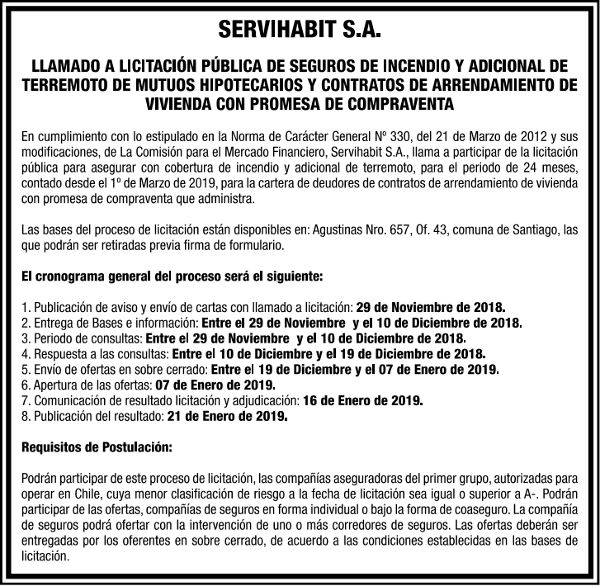 SERVIHABIT S.A.

LLAMADO A LICITACIÓN PÚBLICA DE SEGUROS DE INCENDIO Y ADICIONAL DE TERREMOTO DE MUTUOS HIPOTECARIOS Y CONTRATOS DE ARRENDAMIENTO DE VIVIENDA CON PROMESA DE COMPRAVENTA

En cumplimiento con lo estipulado en la Norma de Carácter General Nº 330, del 21 de Marzo de 2012 y sus modificaciones, de La Comisión para el Mercado Financiero, Servihabit S.A., llama a participar de la licitación pública para asegurar con cobertura de incendio y adicional de terremoto, para el periodo de 24 meses, contado desde el 1º de Marzo de 2019, para la cartera de deudores de contratos de arrendamiento de vivienda con promesa de compraventa que administra.

Las bases del proceso de licitación están disponibles en: Agustinas Nro. 657, Of. 43, comuna de Santiago, las que podrán ser retiradas previa firma de formulario.

El cronograma general del proceso será el siguiente:

1. Publicación de aviso y envío de cartas con llamado a licitación: 29 de Noviembre de 2018.
2. Entrega de Bases e información: Entre el 29 de Noviembre y el 10 de Diciembre de 2018.
3. Periodo de consultas: Entre el 29 de Noviembre y el 10 de Diciembre de 2018.
4. Respuesta a las consultas: Entre el 10 de Diciembre y el 19 de Diciembre de 2018.
5. Envío de ofertas en sobre cerrado: Entre el 19 de Diciembre y el 07 de Enero de 2019.
6. Apertura de las ofertas: 07 de Enero de 2019.
7. Comunicación de resultado licitación y adjudicación: 16 de Enero de 2019.
8. Publicación del resultado: 21 de Enero de 2019.

Requisitos de Postulación:

Podrán participar de este proceso de licitación, las compañías aseguradoras del primer grupo, autorizadas para operar en Chile, cuya menor clasificación de riesgo a la fecha de licitación sea igual o superior a A-. Podrán participar de las ofertas, compañías de seguros en forma individual o bajo la forma de coaseguro. La compañía de seguros podrá ofertar con la intervención de uno o más corredores de seguros. Las ofertas deberán ser entregadas por los oferentes en sobre cerrado, de acuerdo a las condiciones establecidas en las bases de licitación.